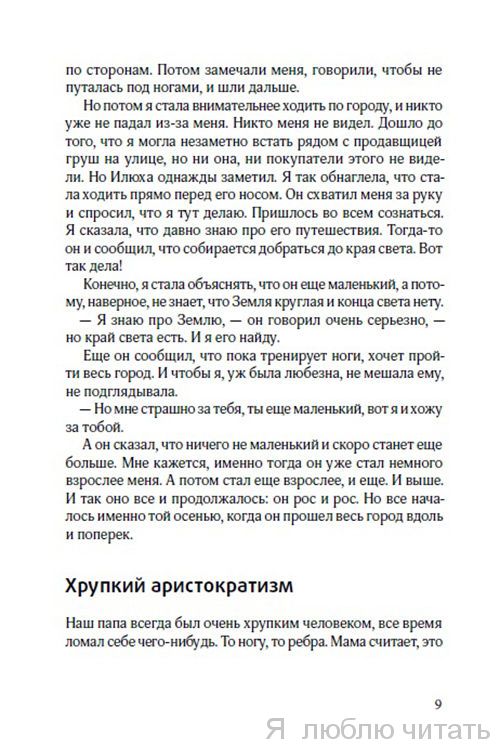 по сторонам. Потом замечали меня, говорили, чтобы не путалась под ногами, и шли дальше.

Но потом я стала внимательнее ходить по городу, и никто уже не падал из-за меня. Никто меня не видел. Дошло до того, что я могла незаметно встать рядом с продавщицей груш на улице, но ни она, ни покупатели этого не видели. Но Илюха однажды заметил. Я так обнаглела, что стала ходить прямо перед его носом. Он схватил меня за руку и спросил, что я тут делаю. Пришлось во всем сознаться. Я сказала, что давно знаю про его путешествия. Тогда-то он и сообщил, что собирается добраться до края света. Вот так дела!

Конечно, я стала объяснять, что он еще маленький, а потому, наверное, не знает, что Земля круглая и конца света нету.

— Я знаю про Землю, — он говорил очень серьезно, — но край света есть. И я его найду.

Еще он сообщил, что пока тренирует ноги, хочет пройти весь город. И чтобы я, уж была любезна, не мешала ему, не подглядывала.

— Но мне страшно за тебя, ты еще маленький, вот я и хожу за тобой.

А он сказал, что ничего не маленький и скоро станет еще больше. Мне кажется, именно тогда он уже стал немного взрослее меня. А потом стал еще взрослее, и еще. И выше. И так оно все и продолжалось: он рос и рос. Но все началось именно той осенью, когда он прошел весь город вдоль и поперек.

Хрупкий аристократизм

Наш папа всегда был очень хрупким человеком, все время ломал себе чего-нибудь. То ногу, то ребра. Мама считает, это

9

Я люблю читать